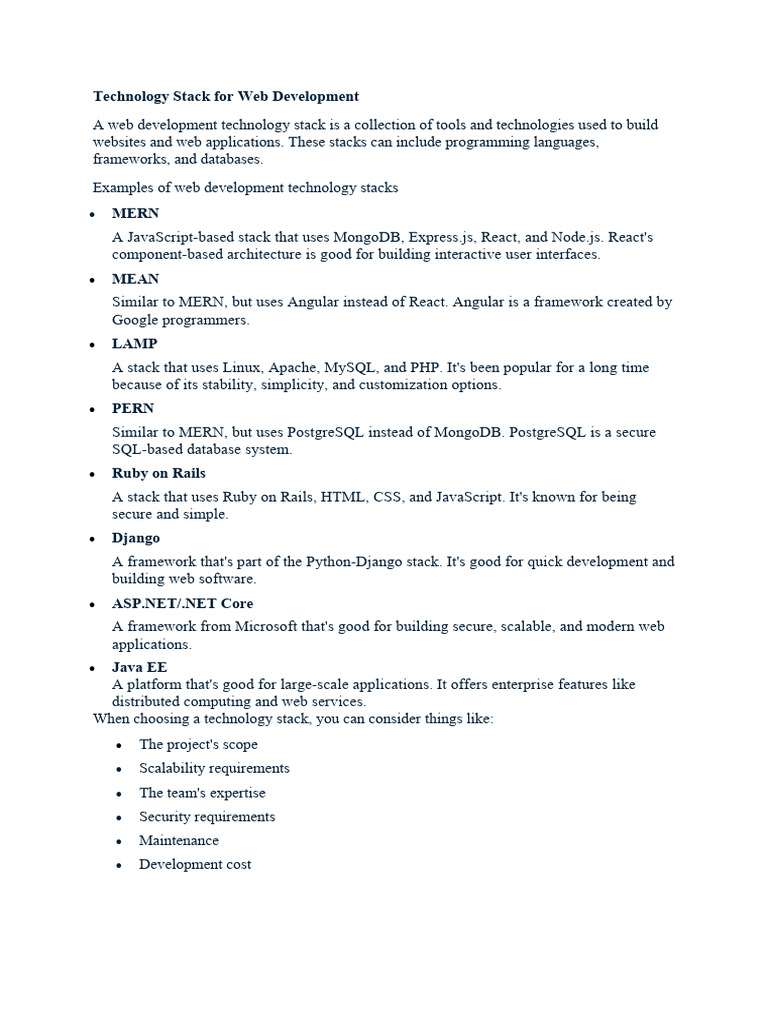 Technology Stack for Web Development

A web development technology stack is a collection of tools and technologies used to build websites and web applications. These stacks can include programming languages, frameworks, and databases.

Examples of web development technology stacks

• MERN

A JavaScript-based stack that uses MongoDB, Express.js, React, and Node.js. React's component-based architecture is good for building interactive user interfaces.

• MEAN

Similar to MERN, but uses Angular instead of React. Angular is a framework created by Google programmers.

• LAMP

A stack that uses Linux, Apache, MySQL, and PHP. It's been popular for a long time because of its stability, simplicity, and customization options.

• PERN

Similar to MERN, but uses PostgreSQL instead of MongoDB. PostgreSQL is a secure SQL-based database system.

• Ruby on Rails

A stack that uses Ruby on Rails, HTML, CSS, and JavaScript. It's known for being secure and simple.

• Django

A framework that's part of the Python-Django stack. It's good for quick development and building web software.

• ASP.NET/.NET Core

A framework from Microsoft that's good for building secure, scalable, and modern web applications.

• Java EE

A platform that's good for large-scale applications. It offers enterprise features like distributed computing and web services.

When choosing a technology stack, you can consider things like:

• The project's scope
• Scalability requirements
• The team's expertise
• Security requirements
• Maintenance
• Development cost